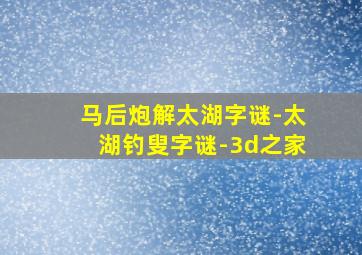 马后炮解太湖字谜-太湖钓叟字谜-3d之家